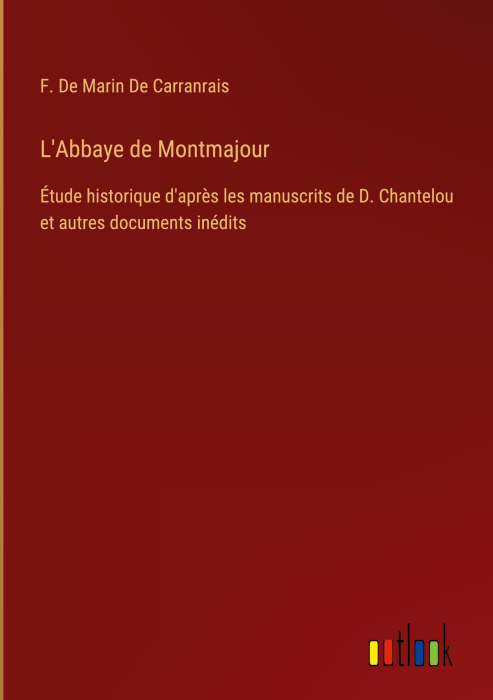 F. De Marin De Carranrais

L'Abbaye de Montmajour

Étude historique d'après les manuscrits de D. Chantelou et autres documents inédits

outlook